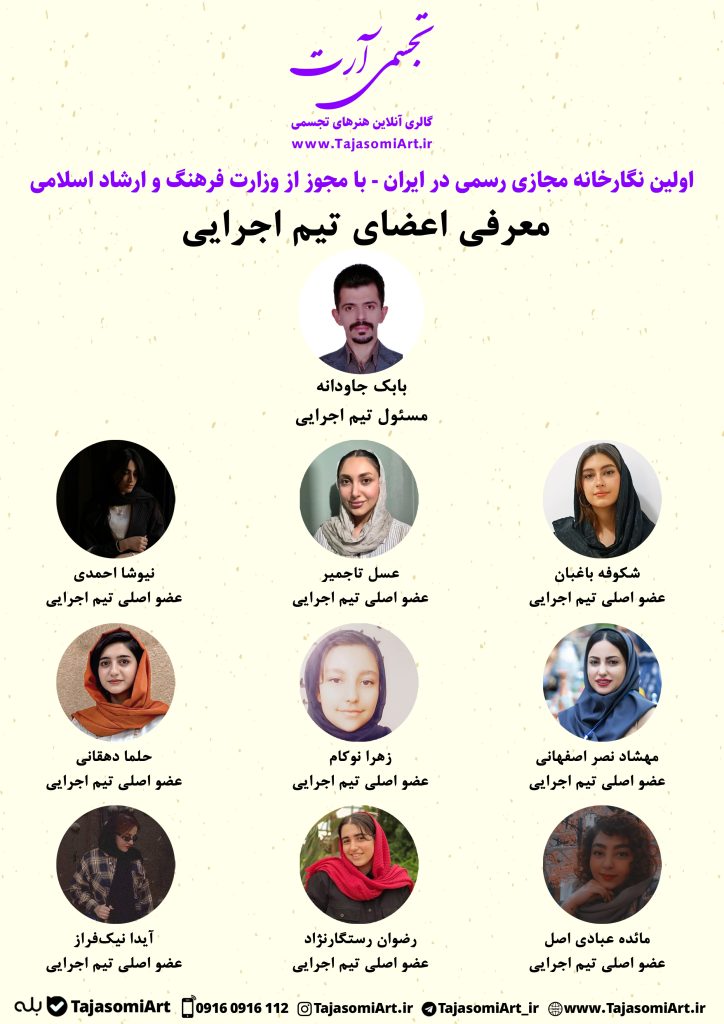 تجسمی آرت
گالری آنلاین هنرهای تجسمی
www.TajasomiArt.ir

اولین نگارخانه مجازی رسمی در ایران - با مجوز از وزارت فرهنگ و ارشاد اسلامی

معرفی اعضای تیم اجرایی

بابک جاودانه
مسئول تیم اجرایی

شکوفه باغبان
عضو اصلی تیم اجرایی

عسل تاجمیر
عضو اصلی تیم اجرایی

نیوشا احمدی
عضو اصلی تیم اجرایی

مهشاد نصر اصفهانی
عضو اصلی تیم اجرایی

زهرا نوکام
عضو اصلی تیم اجرایی

حلما دهقانی
عضو اصلی تیم اجرایی

مائده عبادی اصل
عضو اصلی تیم اجرایی

رضوان رستگارنژاد
عضو اصلی تیم اجرایی

آیدا نیک‌فراز
عضو اصلی تیم اجرایی

www.TajasomiArt.ir TajasomiArt_ir TajasomiArt.ir 0916 0916 112 TajasomiArt بله